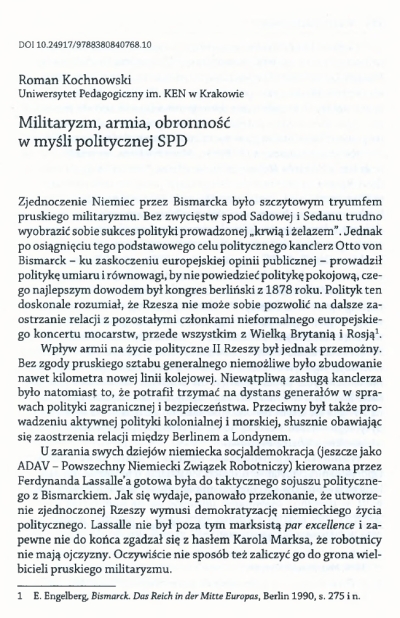 DOI 10.24917/9788380840768.10

Roman Kochnowski
Uniwersytet Pedagogiczny im. KEN w Krakowie

Militaryzm, armia, obronność w myśli politycznej SPD

Zjednoczenie Niemiec przez Bismarcka było szczytowym tryumfem pruskiego militaryzmu. Bez zwycięstw spod Sadowej i Sedanu trudno wyobrazić sobie sukces polityki prowadzonej „krwią i żelazem". Jednak po osiągnięciu tego podstawowego celu politycznego kanclerz Otto von Bismarck – ku zaskoczeniu europejskiej opinii publicznej – prowadził politykę umiaru i równowagi, by nie powiedzieć politykę pokojową, czego najlepszym dowodem był kongres berliński z 1878 roku. Polityk ten doskonale rozumiał, że Rzesza nie może sobie pozwolić na dalsze zaostrzanie relacji z pozostałymi członkami nieformalnego europejskiego koncertu mocarstw, przede wszystkim z Wielką Brytanią i Rosją$^1$.

Wpływ armii na życie polityczne II Rzeszy był jednak przemożny. Bez zgody pruskiego sztabu generalnego niemożliwe było zbudowanie nawet kilometra nowej linii kolejowej. Niewątpliwą zasługą kanclerza było natomiast to, że potrafił trzymać na dystans generałów w sprawach polityki zagranicznej i bezpieczeństwa. Przeciwny był także prowadzeniu aktywnej polityki kolonialnej i morskiej, słusznie obawiając się zaostrzenia relacji między Berlinem a Londynem.

U zarania swych dziejów niemiecka socjaldemokracja (jeszcze jako ADAV – Powszechny Niemiecki Związek Robotniczy) kierowana przez Ferdynanda Lassalle'a gotowa była do taktycznego sojuszu politycznego z Bismarckiem. Jak się wydaje, panowało przekonanie, że utworzenie zjednoczonej Rzeszy wymusi demokratyzację niemieckiego życia politycznego. Lassalle nie był poza tym marksistą par excellence i zapewne nie do końca zgadzał się z hasłem Karola Marksa, że robotnicy nie mają ojczyzny. Oczywiście nie sposób też zaliczyć go do grona wielbicieli pruskiego militaryzmu.

1 E. Engelberg, Bismarck. Das Reich in der Mitte Europas, Berlin 1990, s. 275 i n.